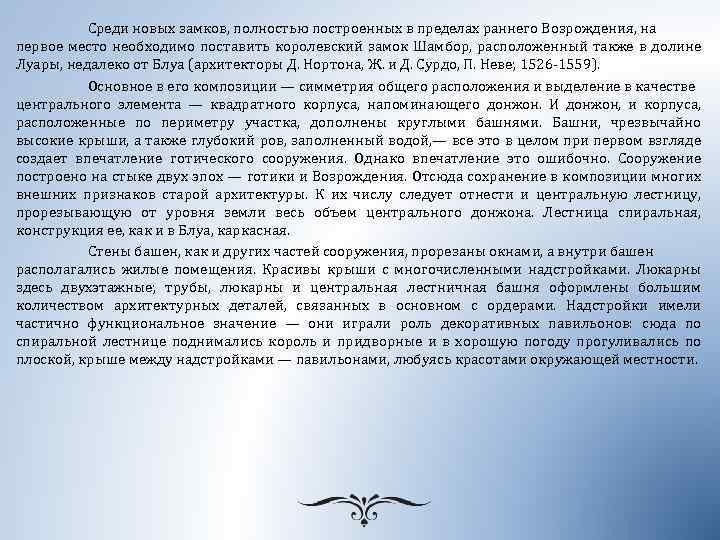 Среди новых замков, полностью построенных в пределах раннего Возрождения, на первое место необходимо поставить королевский замок Шамбор, расположенный также в долине Луары, недалеко от Блуа (архитекторы Д. Нортона, Ж. и Д. Сурдо, П. Неве; 1526-1559).

Основное в его композиции — симметрия общего расположения и выделение в качестве центрального элемента — квадратного корпуса, напоминающего донжон. И донжон, и корпуса, расположенные по периметру участка, дополнены круглыми башнями. Башни, чрезвычайно высокие крыши, а также глубокий ров, заполненный водой,— все это в целом при первом взгляде создает впечатление готического сооружения. Однако впечатление это ошибочно. Сооружение построено на стыке двух эпох — готики и Возрождения. Отсюда сохранение в композиции многих внешних признаков старой архитектуры. К их числу следует отнести и центральную лестницу, прорезывающую от уровня земли весь объем центрального донжона. Лестница спиральная, конструкция ее, как и в Блуа, каркасная.

Стены башен, как и других частей сооружения, прорезаны окнами, а внутри башен располагались жилые помещения. Красивы крыши с многочисленными надстройками. Люкарны здесь двухэтажные; трубы, люкарны и центральная лестничная башня оформлены большим количеством архитектурных деталей, связанных в основном с ордерами. Надстройки имели частично функциональное значение — они играли роль декоративных павильонов: сюда по спиральной лестнице поднимались король и придворные и в хорошую погоду прогуливались по плоской, крыше между надстройками — павильонами, любуясь красотами окружающей местности.